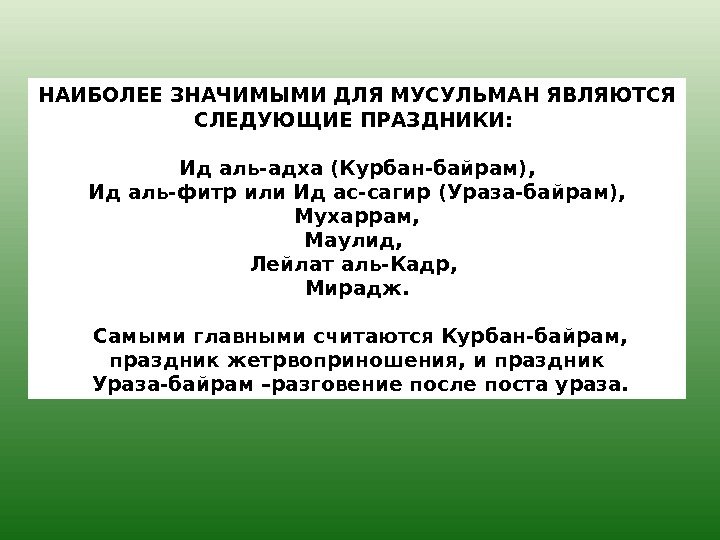 НАИБОЛЕЕ ЗНАЧИМЫМИ ДЛЯ МУСУЛЬМАН ЯВЛЯЮТСЯ СЛЕДУЮЩИЕ ПРАЗДНИКИ:

Ид аль-адха (Курбан-байрам),
Ид аль-фитр или Ид ас-сагир (Ураза-байрам),
Мухаррам,
Маулид,
Лейлат аль-Кадр,
Мирадж.

Самыми главными считаются Курбан-байрам, праздник жетрвоприношения, и праздник Ураза-байрам –разговение после поста ураза.